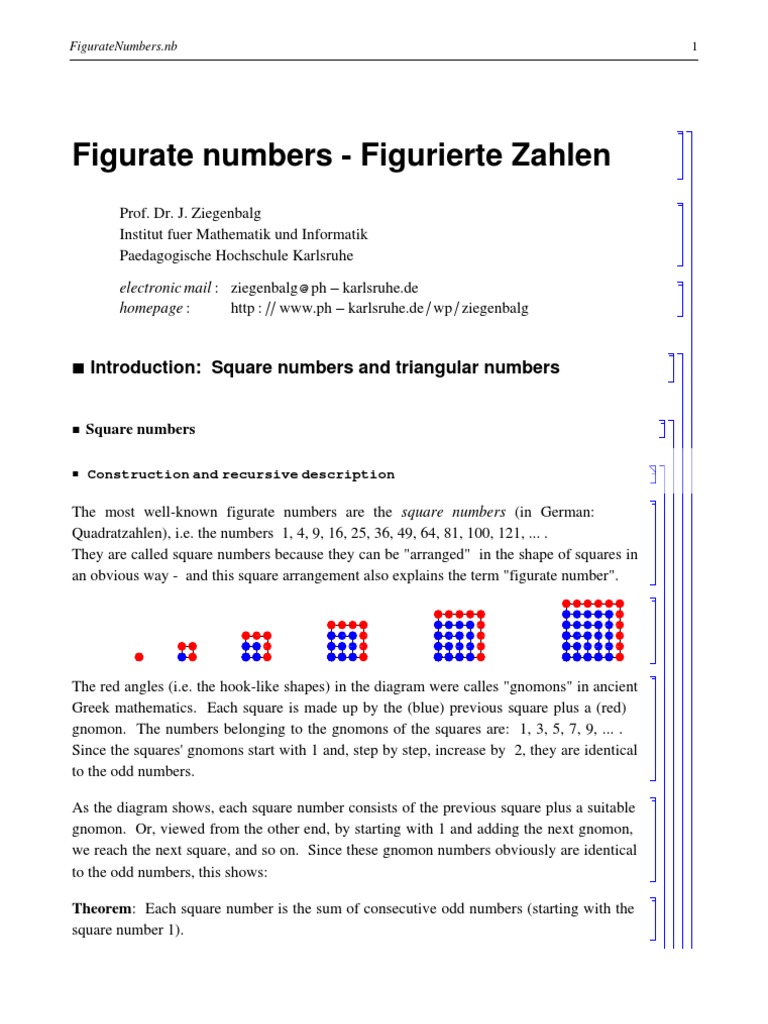 FigurateNumbers.nb

1

Figurate numbers - Figurierte Zahlen

Prof. Dr. J. Ziegenbalg
Institut fuer Mathematik und Informatik
Paedagogische Hochschule Karlsruhe

electronic mail : ziegenbalg@ph – karlsruhe.de
homepage : http : // www.ph – karlsruhe.de / wp / ziegenbalg

■ Introduction: Square numbers and triangular numbers

■ Square numbers

■ Construction and recursive description

The most well-known figurate numbers are the square numbers (in German: Quadratzahlen), i.e. the numbers 1, 4, 9, 16, 25, 36, 49, 64, 81, 100, 121, ... .
They are called square numbers because they can be "arranged" in the shape of squares in an obvious way - and this square arrangement also explains the term "figurate number".

The red angles (i.e. the hook-like shapes) in the diagram were calles "gnomons" in ancient Greek mathematics. Each square is made up by the (blue) previous square plus a (red) gnomon. The numbers belonging to the gnomons of the squares are: 1, 3, 5, 7, 9, ... .
Since the squares' gnomons start with 1 and, step by step, increase by 2, they are identical to the odd numbers.

As the diagram shows, each square number consists of the previous square plus a suitable gnomon. Or, viewed from the other end, by starting with 1 and adding the next gnomon, we reach the next square, and so on. Since these gnomon numbers obviously are identical to the odd numbers, this shows:

Theorem: Each square number is the sum of consecutive odd numbers (starting with the square number 1).